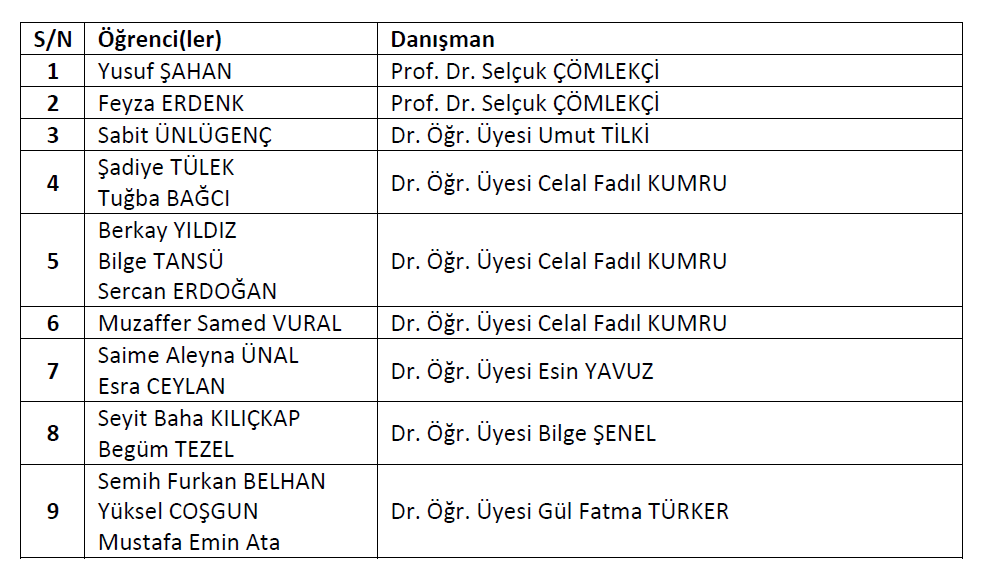 | S/N | Öğrenci(ler) | Danışman |
|---|---|---|
| 1 | Yusuf ŞAHAN | Prof. Dr. Selçuk ÇÖMLEKÇİ |
| 2 | Feyza ERDENK | Prof. Dr. Selçuk ÇÖMLEKÇİ |
| 3 | Sabit ÜNLÜGENÇ | Dr. Öğr. Üyesi Umut TİLKİ |
| 4 | Şadiye TÜLEK Tuğba BAĞCI | Dr. Öğr. Üyesi Celal Fadıl KUMRU |
| 5 | Berkay YILDIZ Bilge TANSÜ Sercan ERDOĞAN | Dr. Öğr. Üyesi Celal Fadıl KUMRU |
| 6 | Muzaffer Samed VURAL | Dr. Öğr. Üyesi Celal Fadıl KUMRU |
| 7 | Saime Aleyna ÜNAL Esra CEYLAN | Dr. Öğr. Üyesi Esin YAVUZ |
| 8 | Seyit Baha KILIÇKAP Begüm TEZEL | Dr. Öğr. Üyesi Bilge ŞENEL |
| 9 | Semih Furkan BELHAN Yüksel COŞGUN Mustafa Emin Ata | Dr. Öğr. Üyesi Gül Fatma TÜRKER |